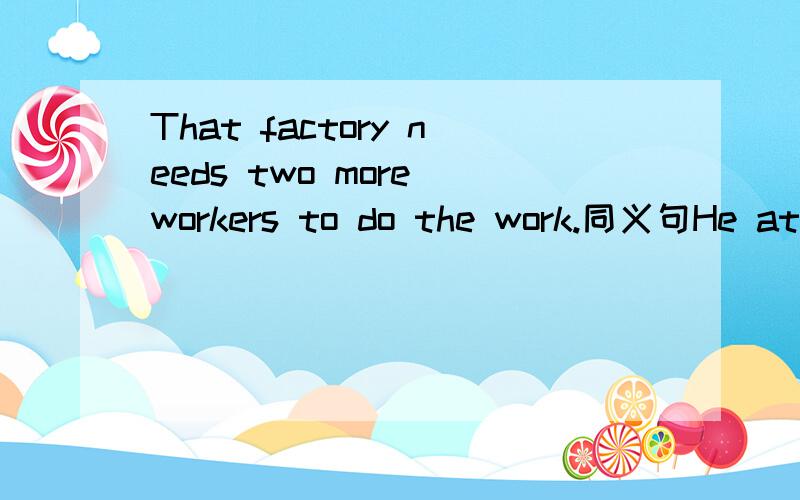 That factory needs two more workers to do the work.同义句He at